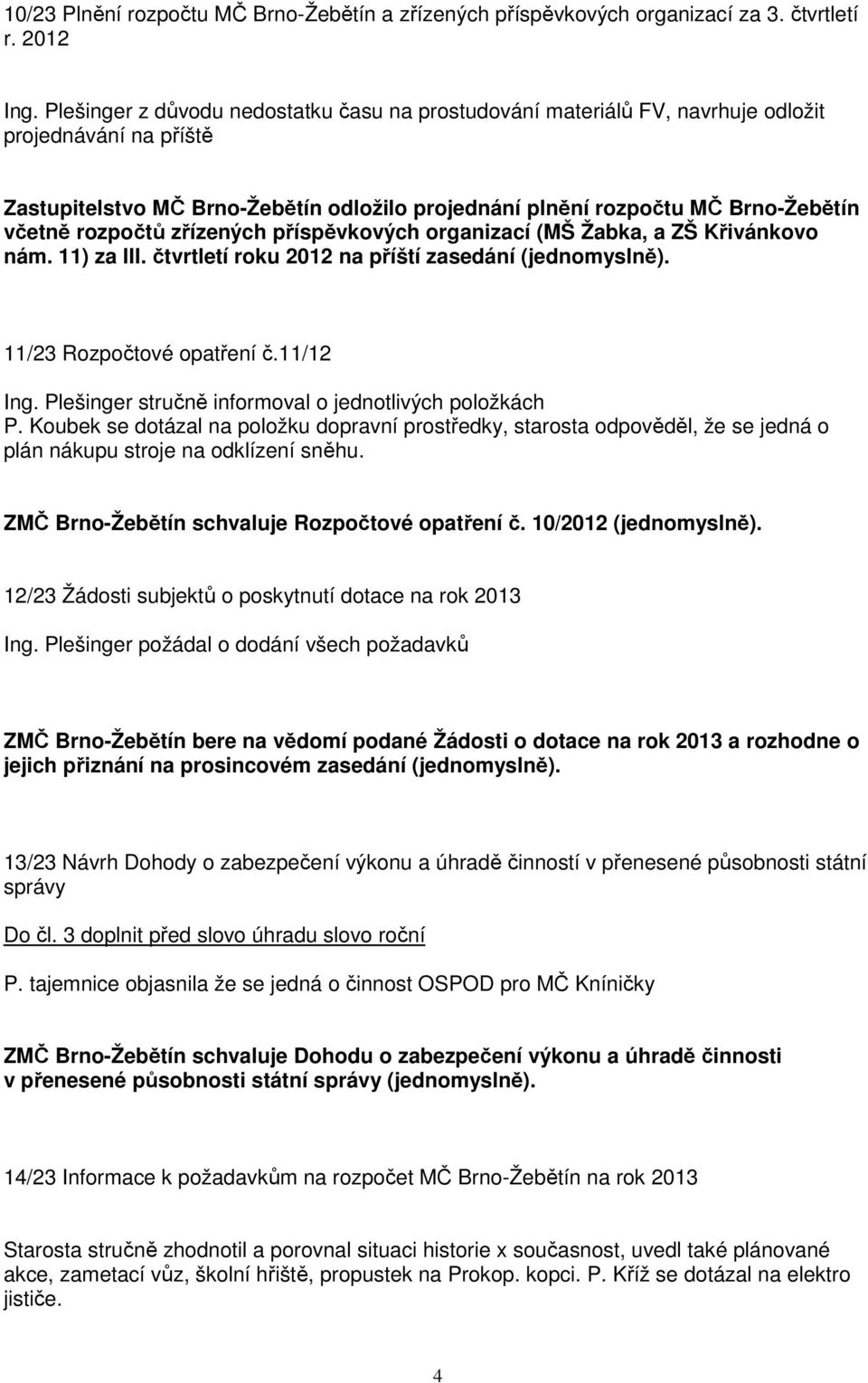 10/23 Plnění rozpočtu MČ Brno-Žebětín a zřízených příspěvkových organizací za 3. čtvrtletí r. 2012

Ing. Plešinger z důvodu nedostatku času na prostudování materiálů FV, navrhuje odložit projednávání na příště

Zastupitelstvo MČ Brno-Žebětín odložilo projednání plnění rozpočtu MČ Brno-Žebětín včetně rozpočtů zřízených příspěvkových organizací (MŠ Žabka, a ZŠ Křivánkovo nám. 11) za III. čtvrtletí roku 2012 na příští zasedání (jednomyslně).

11/23 Rozpočtové opatření č.11/12

Ing. Plešinger stručně informoval o jednotlivých položkách
P. Koubek se dotázal na položku dopravní prostředky, starosta odpověděl, že se jedná o plán nákupu stroje na odklízení sněhu.

ZMČ Brno-Žebětín schvaluje Rozpočtové opatření č. 10/2012 (jednomyslně).

12/23 Žádosti subjektů o poskytnutí dotace na rok 2013

Ing. Plešinger požádal o dodání všech požadavků

ZMČ Brno-Žebětín bere na vědomí podané Žádosti o dotace na rok 2013 a rozhodne o jejich přiznání na prosincovém zasedání (jednomyslně).

13/23 Návrh Dohody o zabezpečení výkonu a úhradě činností v přenesené působnosti státní správy

Do čl. 3 doplnit před slovo úhradu slovo roční

P. tajemnice objasnila že se jedná o činnost OSPOD pro MČ Kníničky

ZMČ Brno-Žebětín schvaluje Dohodu o zabezpečení výkonu a úhradě činnosti v přenesené působnosti státní správy (jednomyslně).

14/23 Informace k požadavkům na rozpočet MČ Brno-Žebětín na rok 2013

Starosta stručně zhodnotil a porovnal situaci historie x současnost, uvedl také plánované akce, zametací vůz, školní hřiště, propustek na Prokop. kopci. P. Kříž se dotázal na elektro jističe.

4